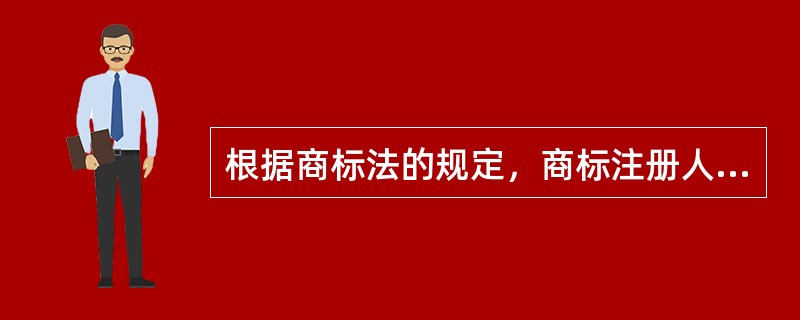 根据商标法的规定，商标注册人...